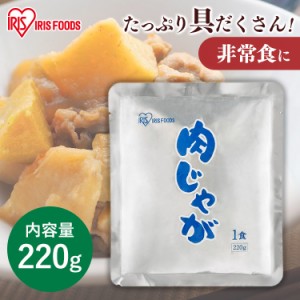 IRIS IRIS FOODS

たっぷり具だくさん!

非常食に

IRIS IRIS FOODS

肉じゃが

1食

220g

内容量
220g